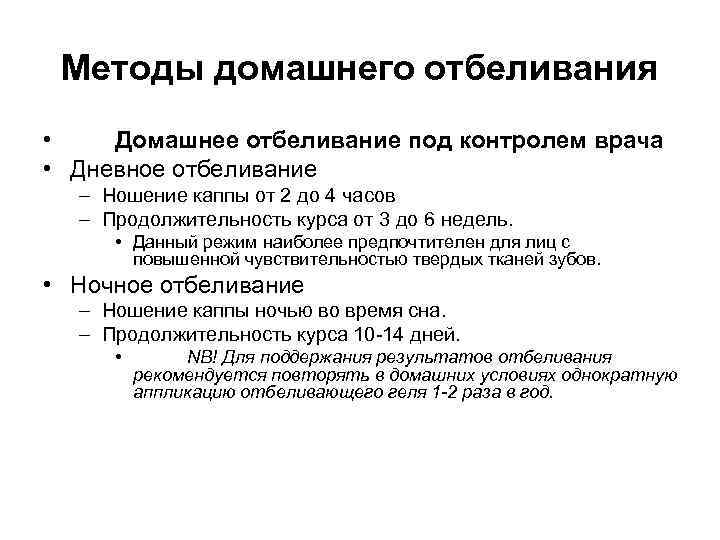 Методы домашнего отбеливания

• Домашнее отбеливание под контролем врача
• Дневное отбеливание
– Ношение каппы от 2 до 4 часов
– Продолжительность курса от 3 до 6 недель.
• Данный режим наиболее предпочтителен для лиц с повышенной чувствительностью твердых тканей зубов.
• Ночное отбеливание
– Ношение каппы ночью во время сна.
– Продолжительность курса 10-14 дней.
• NB! Для поддержания результатов отбеливания рекомендуется повторять в домашних условиях однократную аппликацию отбеливающего геля 1-2 раза в год.